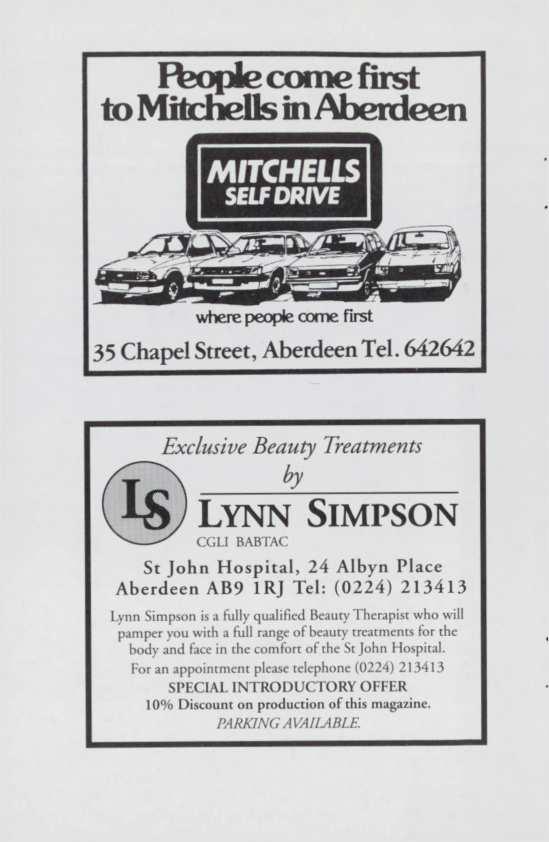 People come first
to Mitchells in Aberdeen

MITCHELLS
SELF DRIVE

where people come first

35 Chapel Street, Aberdeen Tel. 642642

Exclusive Beauty Treatments
by

LS

LYNN SIMPSON
CGLI BABTAC

St John Hospital, 24 Albyn Place
Aberdeen AB9 1RJ Tel: (0224) 213413

Lynn Simpson is a fully qualified Beauty Therapist who will pamper you with a full range of beauty treatments for the body and face in the comfort of the St John Hospital.

For an appointment please telephone (0224) 213413

SPECIAL INTRODUCTORY OFFER
10% Discount on production of this magazine.
PARKING AVAILABLE.